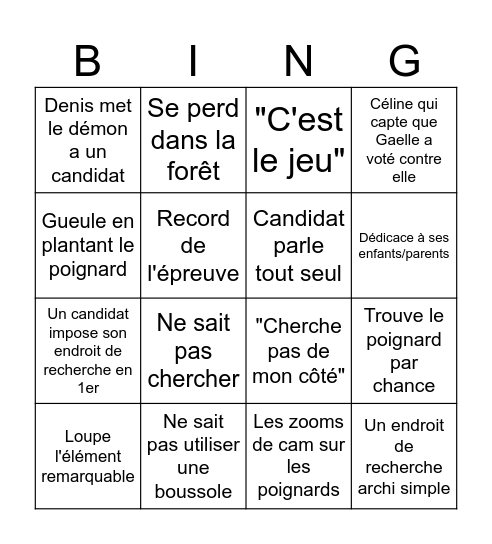 | B | I | N | G |
|---|---|---|---|
| Denis met le démon a un candidat | Se perd dans la forêt | "C'est le jeu" | Céline qui capte que Gaelle a voté contre elle |
| Gueule en plantant le poignard | Record de l'épreuve | Candidat parle tout seul | Dédicace à ses enfants/parents |
| Un candidat impose son endroit de recherche en 1er | Ne sait pas chercher | "Cherche pas de mon côté" | Trouve le poignard par chance |
| Loupe l'élément remarquable | Ne sait pas utiliser une boussole | Les zooms de cam sur les poignards | Un endroit de recherche archi simple |